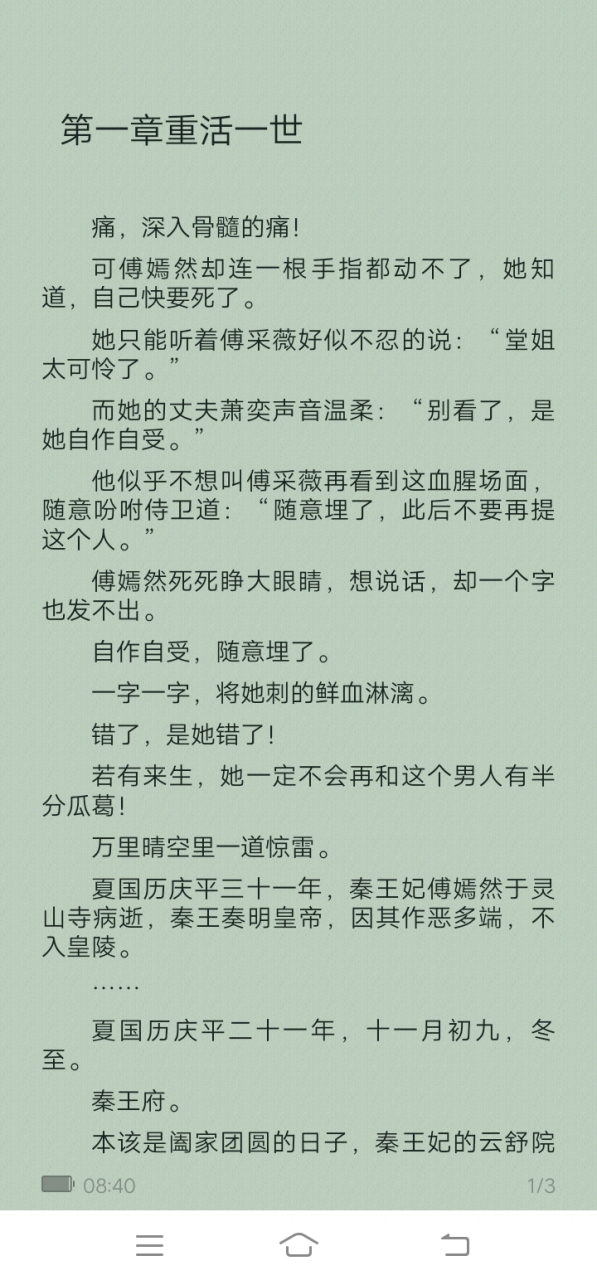 第一章重活一世

痛，深入骨髓的痛！

可傅嫣然却连一根手指都动不了，她知道，自己快要死了。

她只能听着傅采薇好似不忍的说：“堂姐太可怜了。”

而她的丈夫萧奕声音温柔：“别看了，是她自作自受。”

他似乎不想叫傅采薇再看到这血腥场面，随意吩咐侍卫道：“随意埋了，此后不要再提这个人。”

傅嫣然死死睁大眼睛，想说话，却一个字也发不出。

自作自受，随意埋了。

一字一字，将她刺的鲜血淋漓。

错了，是她错了！

若有来生，她一定不会再和这个男人有半分瓜葛！

万里晴空里一道惊雷。

夏国历庆平三十一年，秦王妃傅嫣然于灵山寺病逝，秦王奏明皇帝，因其作恶多端，不入皇陵。

……

夏国历庆平二十一年，十一月初九，冬至。

秦王府。

本该是阖家团圆的日子，秦王妃的云舒院

08:40

1/3